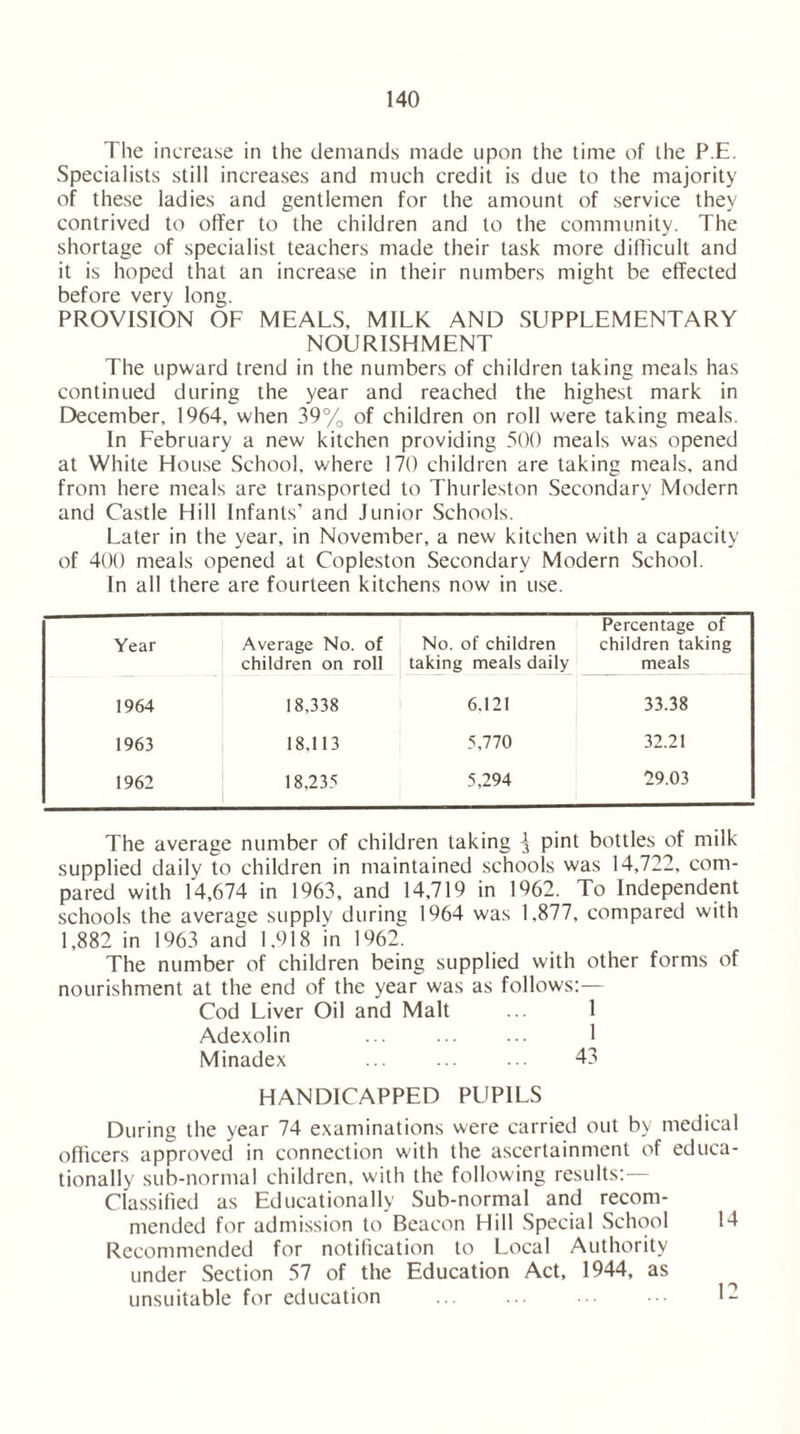 140

The increase in the demands made upon the time of the P.E. Specialists still increases and much credit is due to the majority of these ladies and gentlemen for the amount of service they contrived to offer to the children and to the community. The shortage of specialist teachers made their task more difficult and it is hoped that an increase in their numbers might be effected before very long.

PROVISION OF MEALS, MILK AND SUPPLEMENTARY NOURISHMENT

The upward trend in the numbers of children taking meals has continued during the year and reached the highest mark in December, 1964, when 39% of children on roll were taking meals.

In February a new kitchen providing 500 meals was opened at White House School, where 170 children are taking meals, and from here meals are transported to Thurleston Secondary Modern and Castle Hill Infants' and Junior Schools.

Later in the year, in November, a new kitchen with a capacity of 400 meals opened at Copleston Secondary Modern School.

In all there are fourteen kitchens now in use.

| Year | Average No. of children on roll | No. of children taking meals daily | Percentage of children taking meals |
|---|---|---|---|
| 1964 | 18,338 | 6,121 | 33.38 |
| 1963 | 18,113 | 5,770 | 32.21 |
| 1962 | 18,235 | 5,294 | 29.03 |

The average number of children taking $\frac{1}{3}$ pint bottles of milk supplied daily to children in maintained schools was 14,722, compared with 14,674 in 1963, and 14,719 in 1962. To Independent schools the average supply during 1964 was 1,877, compared with 1,882 in 1963 and 1,918 in 1962.

The number of children being supplied with other forms of nourishment at the end of the year was as follows:—
Cod Liver Oil and Malt ... 1
Adexolin ... ... ... 1
Minadex ... ... ... 43

HANDICAPPED PUPILS

During the year 74 examinations were carried out by medical officers approved in connection with the ascertainment of educationally sub-normal children, with the following results:—
Classified as Educationally Sub-normal and recommended for admission to Beacon Hill Special School 14
Recommended for notification to Local Authority under Section 57 of the Education Act, 1944, as unsuitable for education ... ... ... ... 12